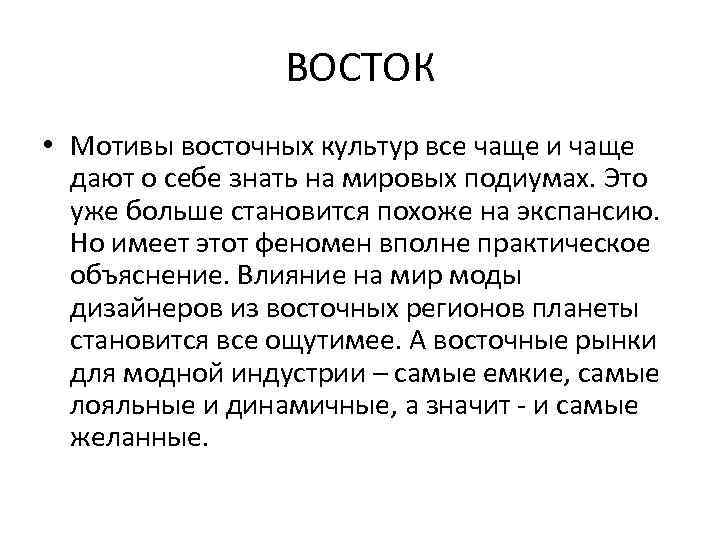 ВОСТОК

• Мотивы восточных культур все чаще и чаще дают о себе знать на мировых подиумах. Это уже больше становится похоже на экспансию. Но имеет этот феномен вполне практическое объяснение. Влияние на мир моды дизайнеров из восточных регионов планеты становится все ощутимее. А восточные рынки для модной индустрии – самые емкие, самые лояльные и динамичные, а значит - и самые желанные.